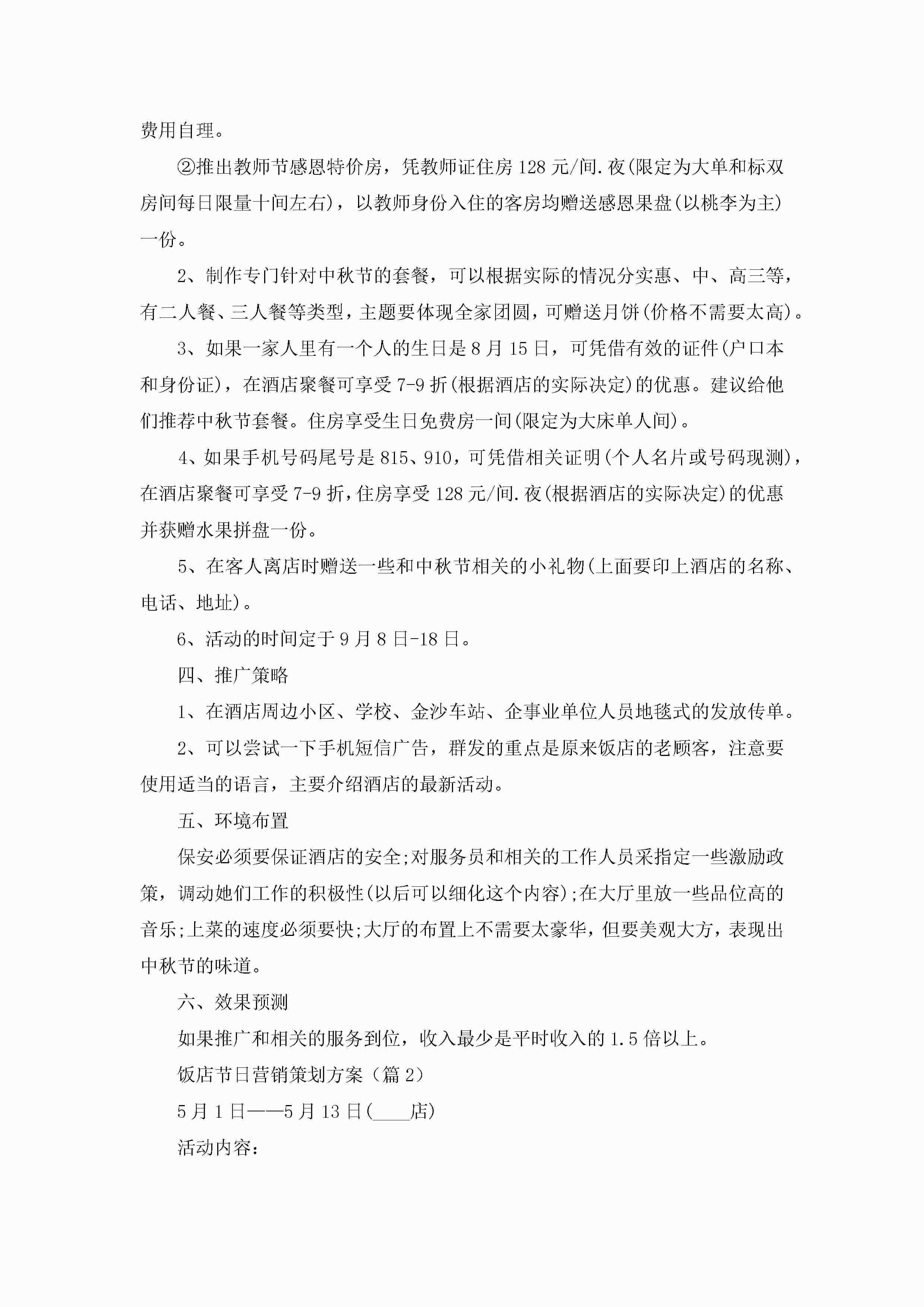 费用自理。

②推出教师节感恩特价房，凭教师证住房 128 元/间.夜(限定为大单和标双房间每日限量十间左右)，以教师身份入住的客房均赠送感恩果盘(以桃李为主)一份。

2、制作专门针对中秋节的套餐，可以根据实际的情况分实惠、中、高三等，有二人餐、三人餐等类型，主题要体现全家团圆，可赠送月饼(价格不需要太高)。

3、如果一家人里有一个人的生日是 8 月 15 日，可凭借有效的证件(户口本和身份证)，在酒店聚餐可享受 7-9 折(根据酒店的实际决定)的优惠。建议给他们推荐中秋节套餐。住房享受生日免费房一间(限定为大床单人间)。

4、如果手机号码尾号是 815、910，可凭借相关证明(个人名片或号码现测)，在酒店聚餐可享受 7-9 折，住房享受 128 元/间.夜(根据酒店的实际决定)的优惠并获赠水果拼盘一份。

5、在客人离店时赠送一些和中秋节相关的小礼物(上面要印上酒店的名称、电话、地址)。

6、活动的时间定于 9 月 8 日-18 日。

四、推广策略

1、在酒店周边小区、学校、金沙车站、企事业单位人员地毯式的发放传单。

2、可以尝试一下手机短信广告，群发的重点是原来饭店的老顾客，注意要使用适当的语言，主要介绍酒店的最新活动。

五、环境布置

保安必须要保证酒店的安全;对服务员和相关的工作人员采指定一些激励政策，调动她们工作的积极性(以后可以细化这个内容);在大厅里放一些品位高的音乐;上菜的速度必须要快;大厅的布置上不需要太豪华，但要美观大方，表现出中秋节的味道。

六、效果预测

如果推广和相关的服务到位，收入最少是平时收入的 1.5 倍以上。

饭店节日营销策划方案（篇 2）

5 月 1 日——5 月 13 日(____店)

活动内容：